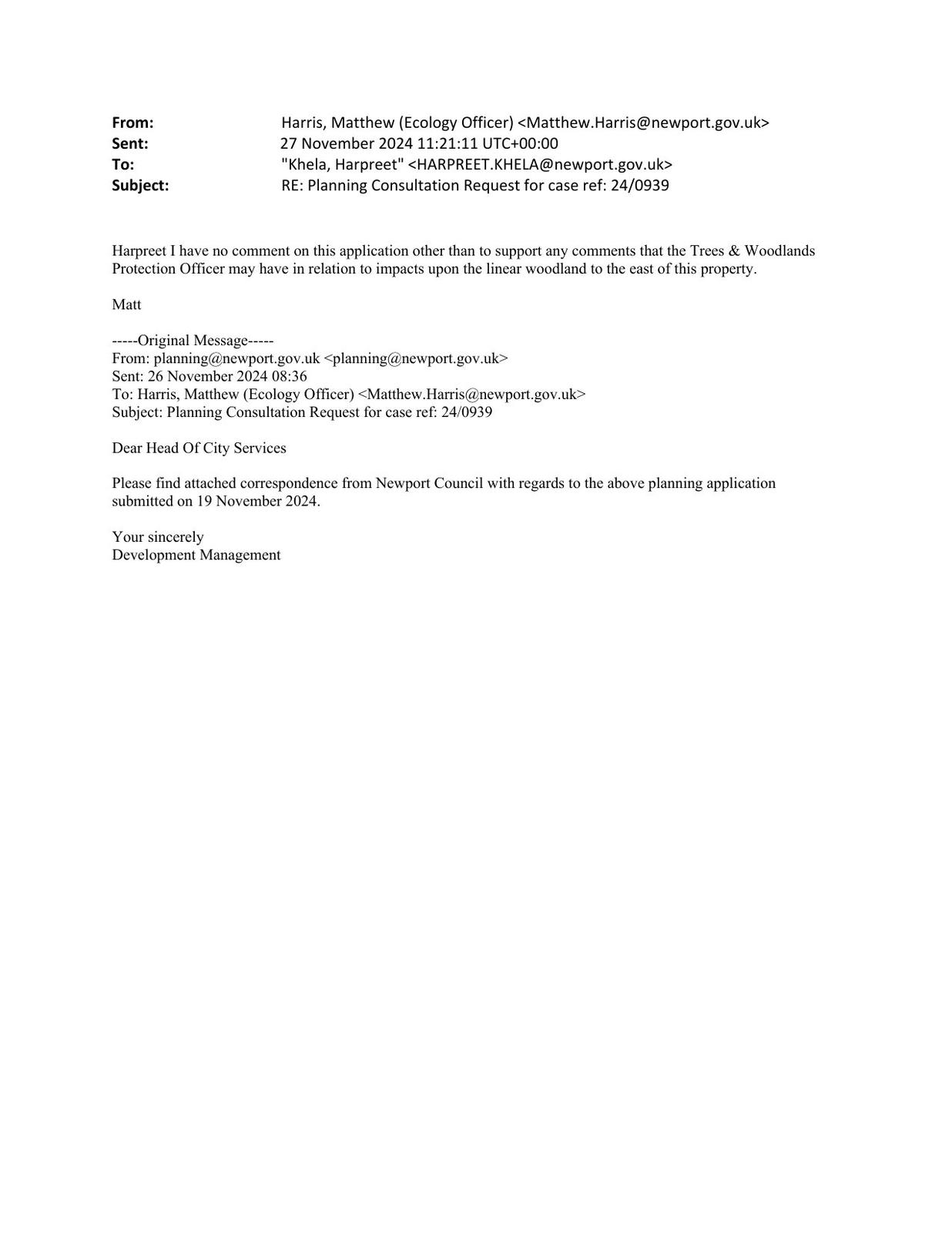 From: Harris, Matthew (Ecology Officer) <Matthew.Harris@newport.gov.uk>
Sent: 27 November 2024 11:21:11 UTC+00:00
To: "Khela, Harpreet" <HARPREET.KHELA@newport.gov.uk>
Subject: RE: Planning Consultation Request for case ref: 24/0939

Harpreet I have no comment on this application other than to support any comments that the Trees & Woodlands Protection Officer may have in relation to impacts upon the linear woodland to the east of this property.

Matt

-----Original Message-----
From: planning@newport.gov.uk <planning@newport.gov.uk>
Sent: 26 November 2024 08:36
To: Harris, Matthew (Ecology Officer) <Matthew.Harris@newport.gov.uk>
Subject: Planning Consultation Request for case ref: 24/0939

Dear Head Of City Services

Please find attached correspondence from Newport Council with regards to the above planning application submitted on 19 November 2024.

Your sincerely
Development Management